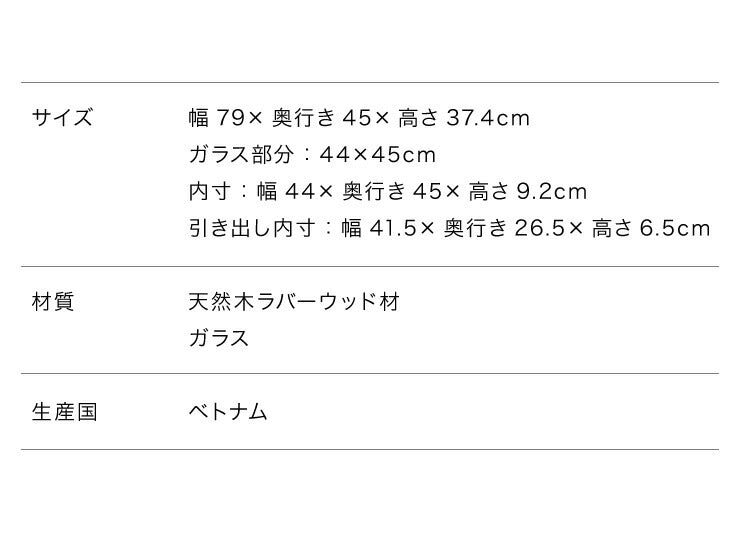 | サイズ | 幅 79× 奥行き 45× 高さ 37.4cm<br>ガラス部分：44×45cm<br>内寸：幅 44× 奥行き 45× 高さ 9.2cm<br>引き出し内寸：幅 41.5× 奥行き 26.5× 高さ 6.5cm |
|---|---|
| 材質 | 天然木ラバーウッド材<br>ガラス |
| 生産国 | ベトナム |